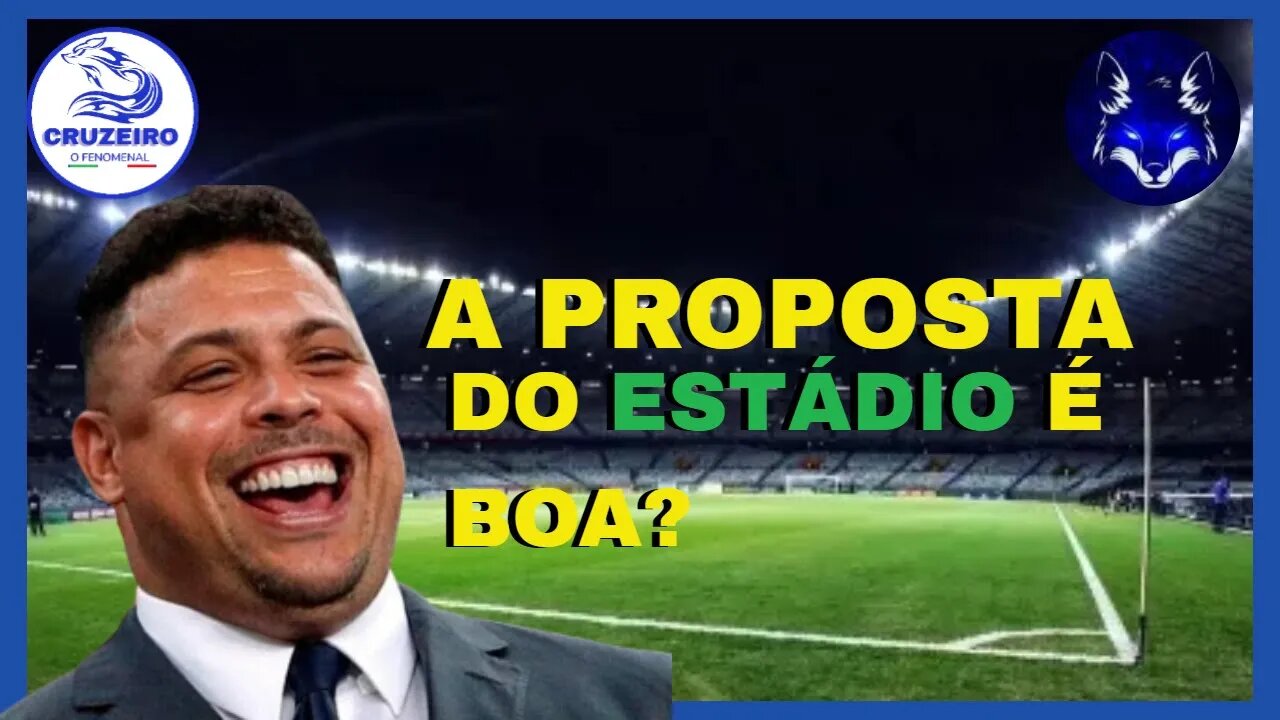 CRUZEIRO
O FENOMENAL

A PROPOSTA DO ESTÁDIO É BOA?